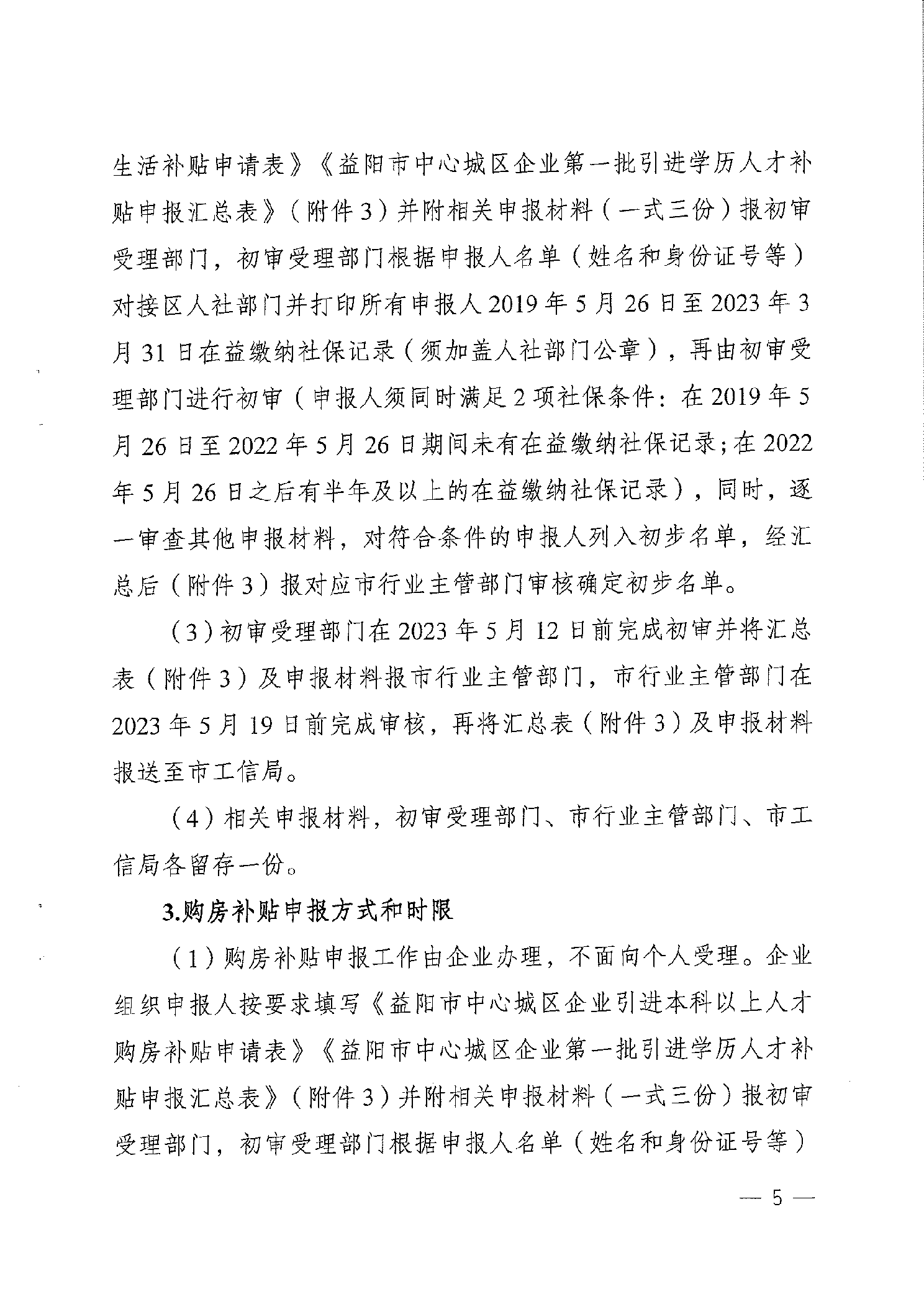 生活补贴申请表》《益阳市中心城区企业第一批引进学历人才补贴申报汇总表》（附件3）并附相关申报材料（一式三份）报初审受理部门，初审受理部门根据申报人名单（姓名和身份证号等）对接区人社部门并打印所有申报人2019年5月26日至2023年3月31日在益缴纳社保记录（须加盖人社部门公章），再由初审受理部门进行初审（申报人须同时满足2项社保条件：在2019年5月26日至2022年5月26日期间未有在益缴纳社保记录；在2022年5月26日之后有半年及以上的在益缴纳社保记录），同时，逐一审查其他申报材料，对符合条件的申报人列入初步名单，经汇总后（附件3）报对应市行业主管部门审核确定初步名单。

（3）初审受理部门在2023年5月12日前完成初审并将汇总表（附件3）及申报材料报市行业主管部门，市行业主管部门在2023年5月19日前完成审核，再将汇总表（附件3）及申报材料报送至市工信局。

（4）相关申报材料，初审受理部门、市行业主管部门、市工信局各留存一份。

3.购房补贴申报方式和时限

（1）购房补贴申报工作由企业办理，不面向个人受理。企业组织申报人按要求填写《益阳市中心城区企业引进本科以上人才购房补贴申请表》《益阳市中心城区企业第一批引进学历人才补贴申报汇总表》（附件3）并附相关申报材料（一式三份）报初审受理部门，初审受理部门根据申报人名单（姓名和身份证号等）

— 5 —